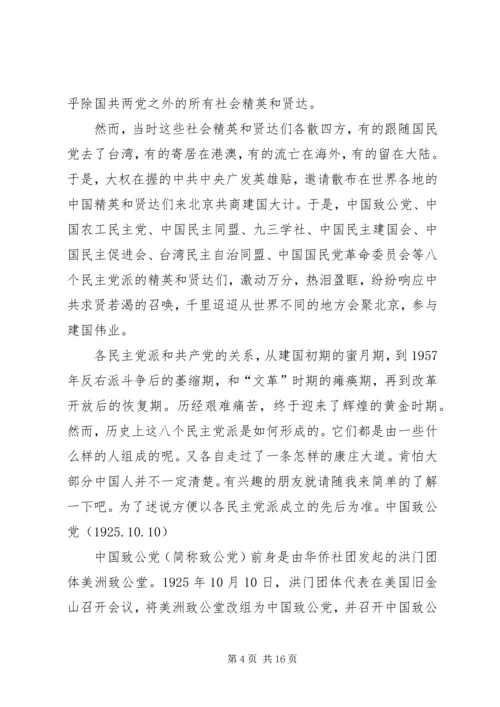 乎除国共两党之外的所有社会精英和贤达。

然而，当时这些社会精英和贤达们各散四方，有的跟随国民党去了台湾，有的寄居在港澳，有的流亡在海外，有的留在大陆。于是，大权在握的中共中央广发英雄贴，邀请散布在世界各地的中国精英和贤达们来北京共商建国大计。于是，中国致公党、中国农工民主党、中国民主同盟、九三学社、中国民主建国会、中国民主促进会、台湾民主自治同盟、中国国民党革命委员会等八个民主党派的精英和贤达们，激动万分，热泪盈眶，纷纷响应中共求贤若渴的召唤，千里迢迢从世界不同的地方会聚北京，参与建国伟业。

各民主党派和共产党的关系，从建国初期的蜜月期，到1957年反右派斗争后的萎缩期，和“文革”时期的瘫痪期，再到改革开放后的恢复期。历经艰难痛苦，终于迎来了辉煌的黄金时期。然而，历史上这八个民主党派是如何形成的。它们都是由一些什么样的人组成的呢。又各自走过了一条怎样的康庄大道。肯怕大部分中国人并不一定清楚。有兴趣的朋友就请随我来简单的了解一下吧。为了述说方便以各民主党派成立的先后为准。中国致公党（1925.10.10）

中国致公党（简称致公党）前身是由华侨社团发起的洪门团体美洲致公堂。1925年10月10日，洪门团体代表在美国旧金山召开会议，将美洲致公堂改组为中国致公党，并召开中国致公

第4页 共16页